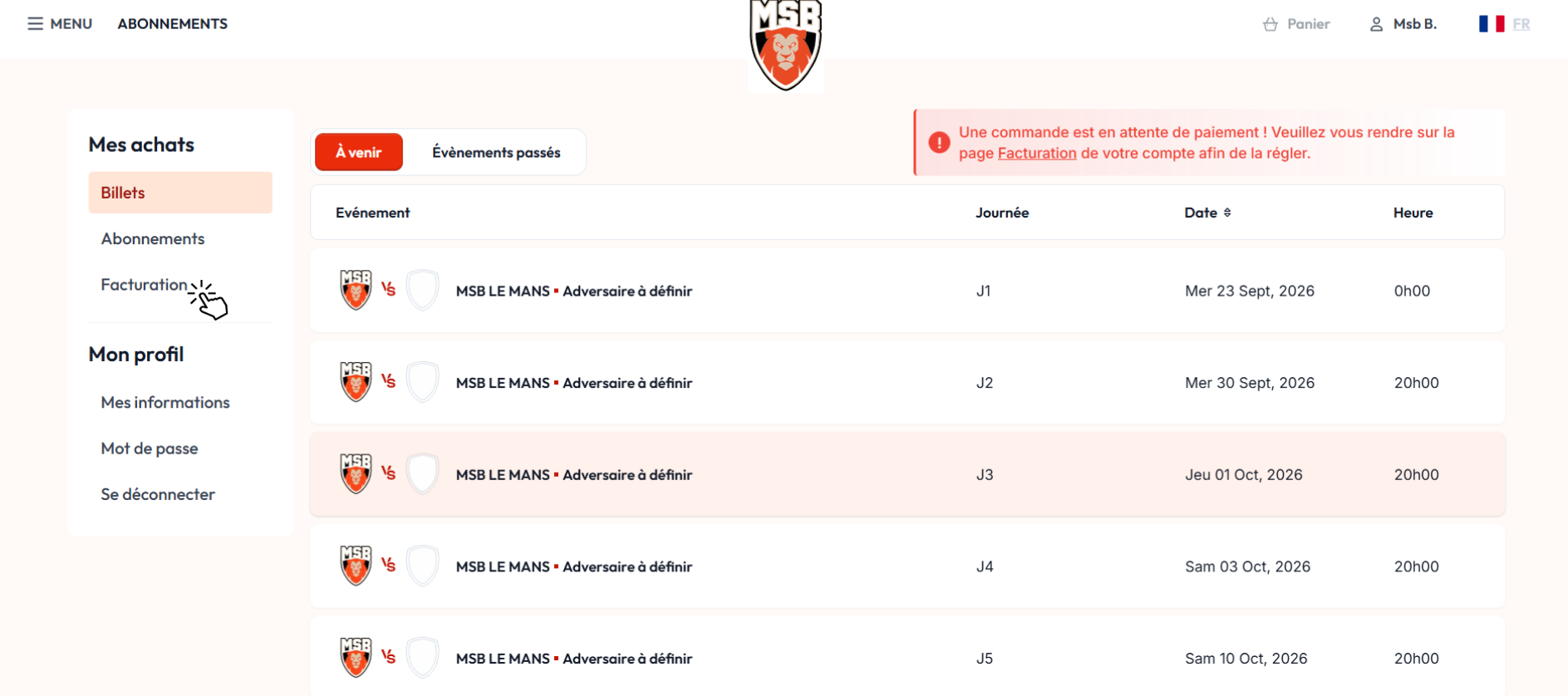 MENU ABONNEMENTS

MSB

Panier Msb B. FR

Mes achats

Billets

Abonnements

Facturation

Mon profil

Mes informations

Mot de passe

Se déconnecter

À venir Évènements passés

Une commande est en attente de paiement ! Veuillez vous rendre sur la page Facturation de votre compte afin de la régler.

| Evénement | Journée | Date | Heure |
|---|---|---|---|
| MSB VS MSB LE MANS ▪ Adversaire à définir | J1 | Mer 23 Sept, 2026 | 0h00 |
| MSB VS MSB LE MANS ▪ Adversaire à définir | J2 | Mer 30 Sept, 2026 | 20h00 |
| MSB VS MSB LE MANS ▪ Adversaire à définir | J3 | Jeu 01 Oct, 2026 | 20h00 |
| MSB VS MSB LE MANS ▪ Adversaire à définir | J4 | Sam 03 Oct, 2026 | 20h00 |
| MSB VS MSB LE MANS ▪ Adversaire à définir | J5 | Sam 10 Oct, 2026 | 20h00 |